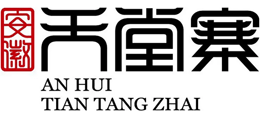 安徽
天堂寨
AN HUI
TIAN TANG ZHAI